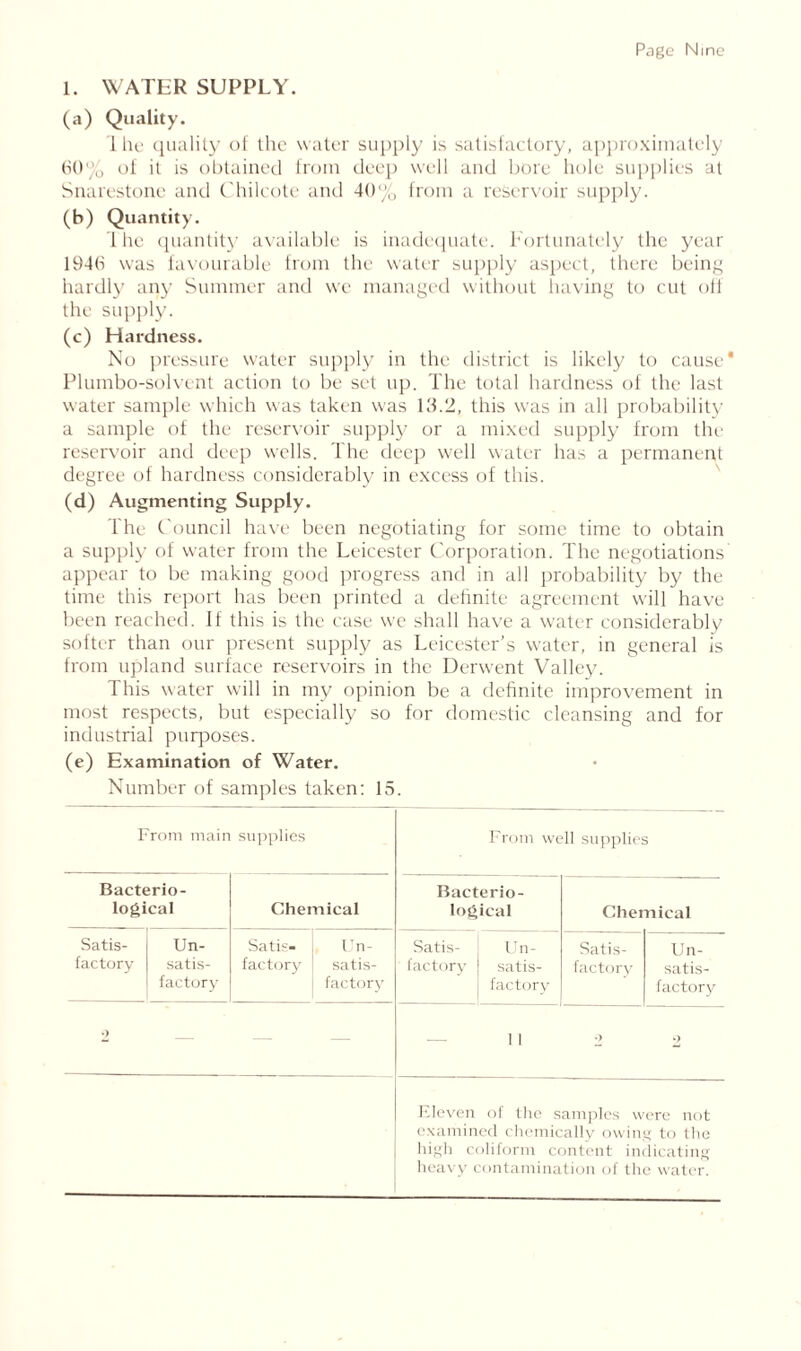 Page Nine

1. WATER SUPPLY.

(a) Quality.

The quality of the water supply is satisfactory, approximately 60% of it is obtained from deep well and bore hole supplies at Snarestone and Chilcote and 40% from a reservoir supply.

(b) Quantity.

The quantity available is inadequate. Fortunately the year 1946 was favourable from the water supply aspect, there being hardly any Summer and we managed without having to cut off the supply.

(c) Hardness.

No pressure water supply in the district is likely to cause Plumbo-solvent action to be set up. The total hardness of the last water sample which was taken was 13.2, this was in all probability a sample of the reservoir supply or a mixed supply from the reservoir and deep wells. The deep well water has a permanent degree of hardness considerably in excess of this.

(d) Augmenting Supply.

The Council have been negotiating for some time to obtain a supply of water from the Leicester Corporation. The negotiations appear to be making good progress and in all probability by the time this report has been printed a definite agreement will have been reached. If this is the case we shall have a water considerably softer than our present supply as Leicester's water, in general is from upland surface reservoirs in the Derwent Valley.

This water will in my opinion be a definite improvement in most respects, but especially so for domestic cleansing and for industrial purposes.

(e) Examination of Water.

Number of samples taken: 15.

| From main supplies | | | | From well supplies | | | |
|---|---|---|---|---|---|---|---|
| Bacterio-logical | | Chemical | | Bacterio-logical | | Chemical | |
| Satis-factory | Un-satis-factory | Satis-factory | Un-satis-factory | Satis-factory | Un-satis-factory | Satis-factory | Un-satis-factory |
| 2 | — | — | — | — | 11 | 2 | 2 |
| | | | | Eleven of the samples were not examined chemically owing to the high coliform content indicating heavy contamination of the water. | | | |